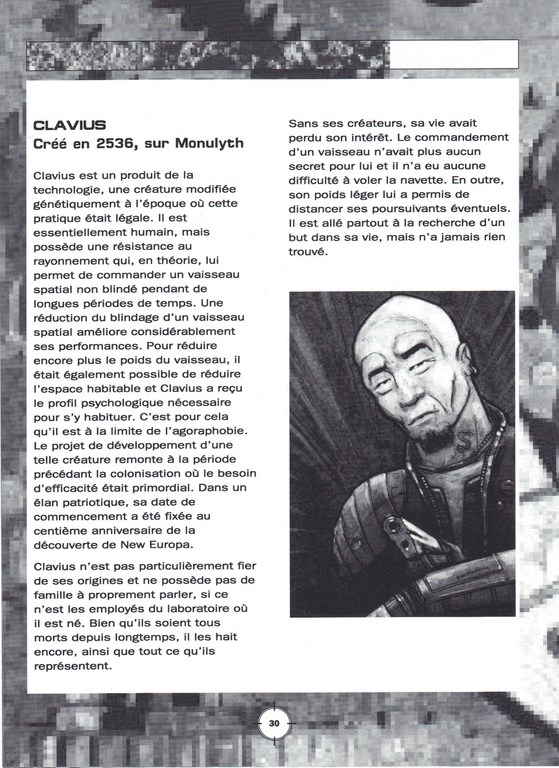 CLAVIUS
Créé en 2536, sur Monulyth

Clavius est un produit de la technologie, une créature modifiée génétiquement à l'époque où cette pratique était légale. Il est essentiellement humain, mais possède une résistance au rayonnement qui, en théorie, lui permet de commander un vaisseau spatial non blindé pendant de longues périodes de temps. Une réduction du blindage d'un vaisseau spatial améliore considérablement ses performances. Pour réduire encore plus le poids du vaisseau, il était également possible de réduire l'espace habitable et Clavius a reçu le profil psychologique nécessaire pour s'y habituer. C'est pour cela qu'il est à la limite de l'agoraphobie. Le projet de développement d'une telle créature remonte à la période précédant la colonisation où le besoin d'efficacité était primordial. Dans un élan patriotique, sa date de commencement a été fixée au centième anniversaire de la découverte de New Europa.

Clavius n'est pas particulièrement fier de ses origines et ne possède pas de famille à proprement parler, si ce n'est les employés du laboratoire où il est né. Bien qu'ils soient tous morts depuis longtemps, il les hait encore, ainsi que tout ce qu'ils représentent.

Sans ses créateurs, sa vie avait perdu son intérêt. Le commandement d'un vaisseau n'avait plus aucun secret pour lui et il n'a eu aucune difficulté à voler la navette. En outre, son poids léger lui a permis de distancer ses poursuivants éventuels. Il est allé partout à la recherche d'un but dans sa vie, mais n'a jamais rien trouvé.

30